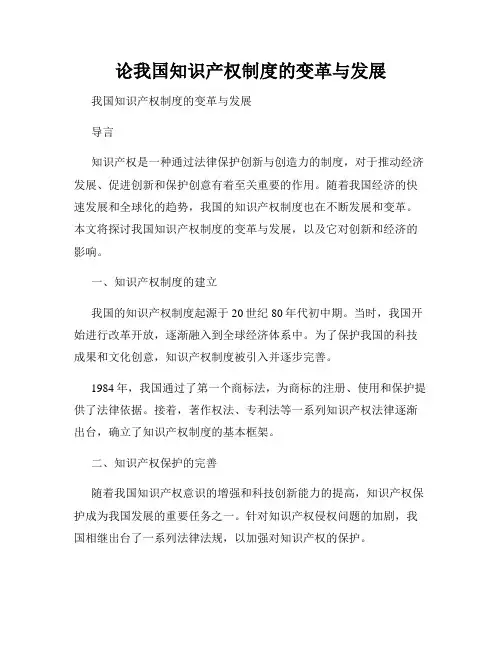 论我国知识产权制度的变革与发展

我国知识产权制度的变革与发展

导言

知识产权是一种通过法律保护创新与创造力的制度，对于推动经济发展、促进创新和保护创意有着至关重要的作用。随着我国经济的快速发展和全球化的趋势，我国的知识产权制度也在不断发展和变革。本文将探讨我国知识产权制度的变革与发展，以及它对创新和经济的影响。

一、知识产权制度的建立

我国的知识产权制度起源于20世纪80年代初中期。当时，我国开始进行改革开放，逐渐融入到全球经济体系中。为了保护我国的科技成果和文化创意，知识产权制度被引入并逐步完善。

1984年，我国通过了第一个商标法，为商标的注册、使用和保护提供了法律依据。接着，著作权法、专利法等一系列知识产权法律逐渐出台，确立了知识产权制度的基本框架。

二、知识产权保护的完善

随着我国知识产权意识的增强和科技创新能力的提高，知识产权保护成为我国发展的重要任务之一。针对知识产权侵权问题的加剧，我国相继出台了一系列法律法规，以加强对知识产权的保护。